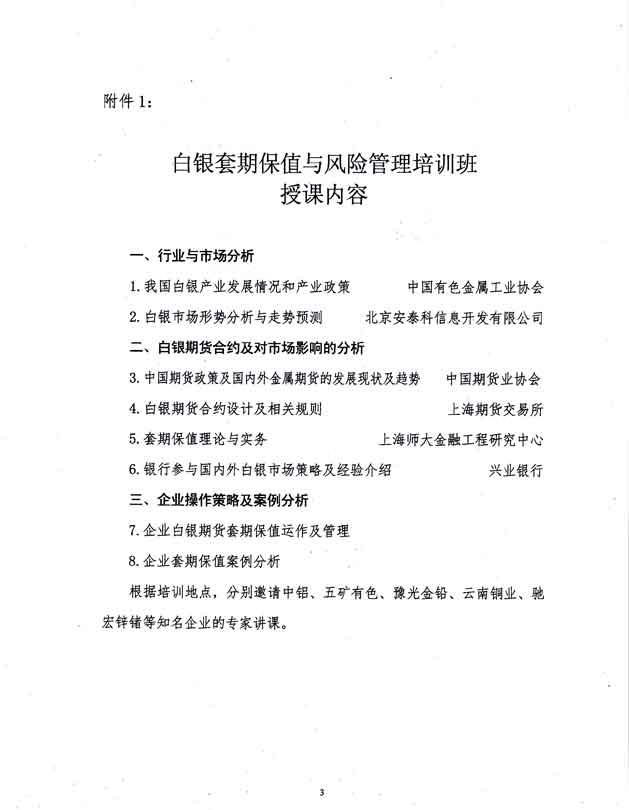 附件 1：

白银套期保值与风险管理培训班
授课内容

一、行业与市场分析

1. 我国白银产业发展情况和产业政策　　中国有色金属工业协会

2. 白银市场形势分析与走势预测　　北京安泰科信息开发有限公司

二、白银期货合约及对市场影响的分析

3. 中国期货政策及国内外金属期货的发展现状及趋势　　中国期货业协会

4. 白银期货合约设计及相关规则　　上海期货交易所

5. 套期保值理论与实务　　上海师大金融工程研究中心

6. 银行参与国内外白银市场策略及经验介绍　　兴业银行

三、企业操作策略及案例分析

7. 企业白银期货套期保值运作及管理

8. 企业套期保值案例分析

根据培训地点，分别邀请中铝、五矿有色、豫光金铅、云南铜业、驰宏锌锗等知名企业的专家讲课。

3